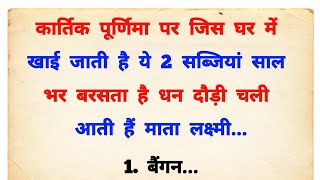 कार्तिक पूर्णिमा पर जिस घर में खाई जाती है ये 2 सब्जियां साल भर बरसता है धन दौड़ी चली आती हैं माता लक्ष्मी...

1. बैंगन...